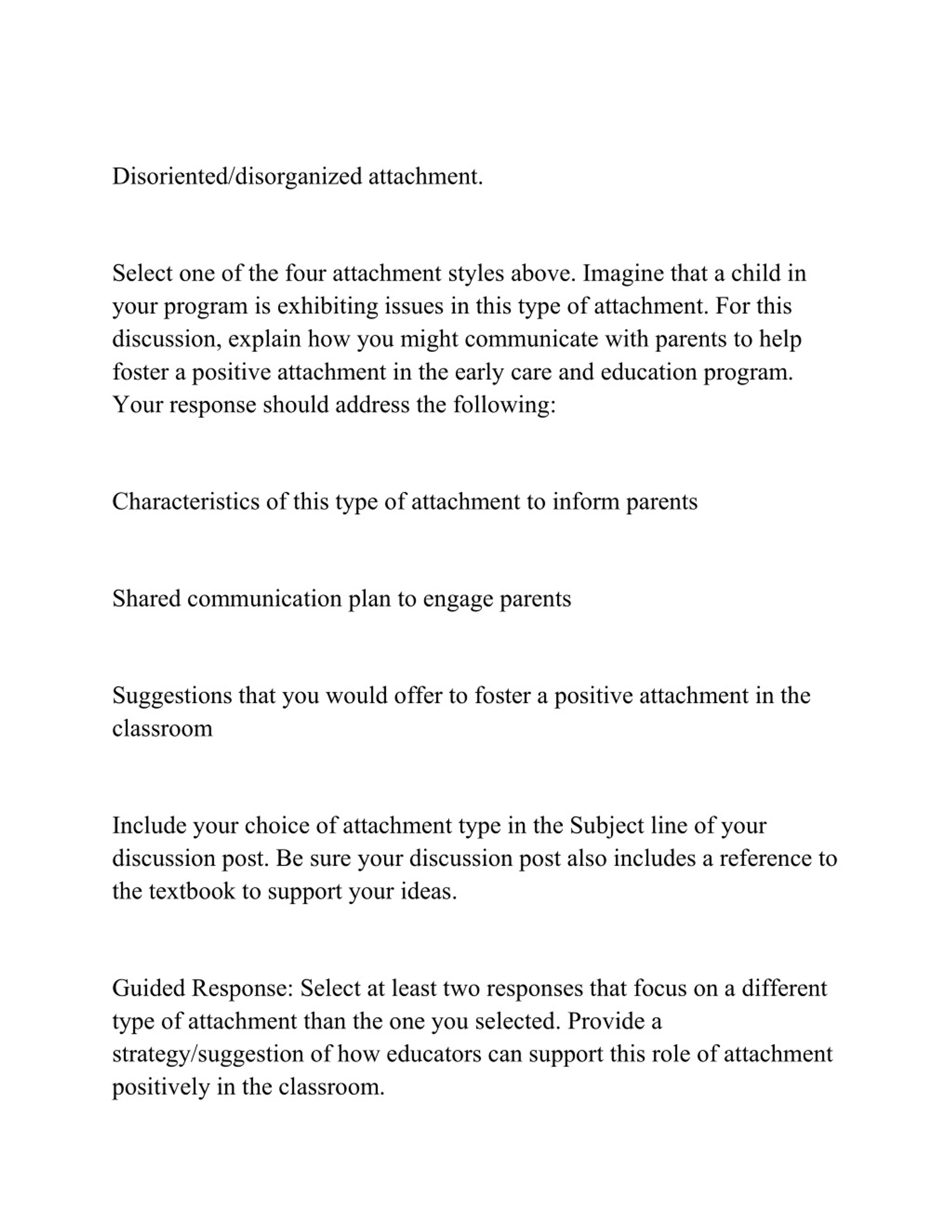 Disoriented/disorganized attachment.

Select one of the four attachment styles above. Imagine that a child in your program is exhibiting issues in this type of attachment. For this discussion, explain how you might communicate with parents to help foster a positive attachment in the early care and education program. Your response should address the following:

Characteristics of this type of attachment to inform parents

Shared communication plan to engage parents

Suggestions that you would offer to foster a positive attachment in the classroom

Include your choice of attachment type in the Subject line of your discussion post. Be sure your discussion post also includes a reference to the textbook to support your ideas.

Guided Response: Select at least two responses that focus on a different type of attachment than the one you selected. Provide a strategy/suggestion of how educators can support this role of attachment positively in the classroom.